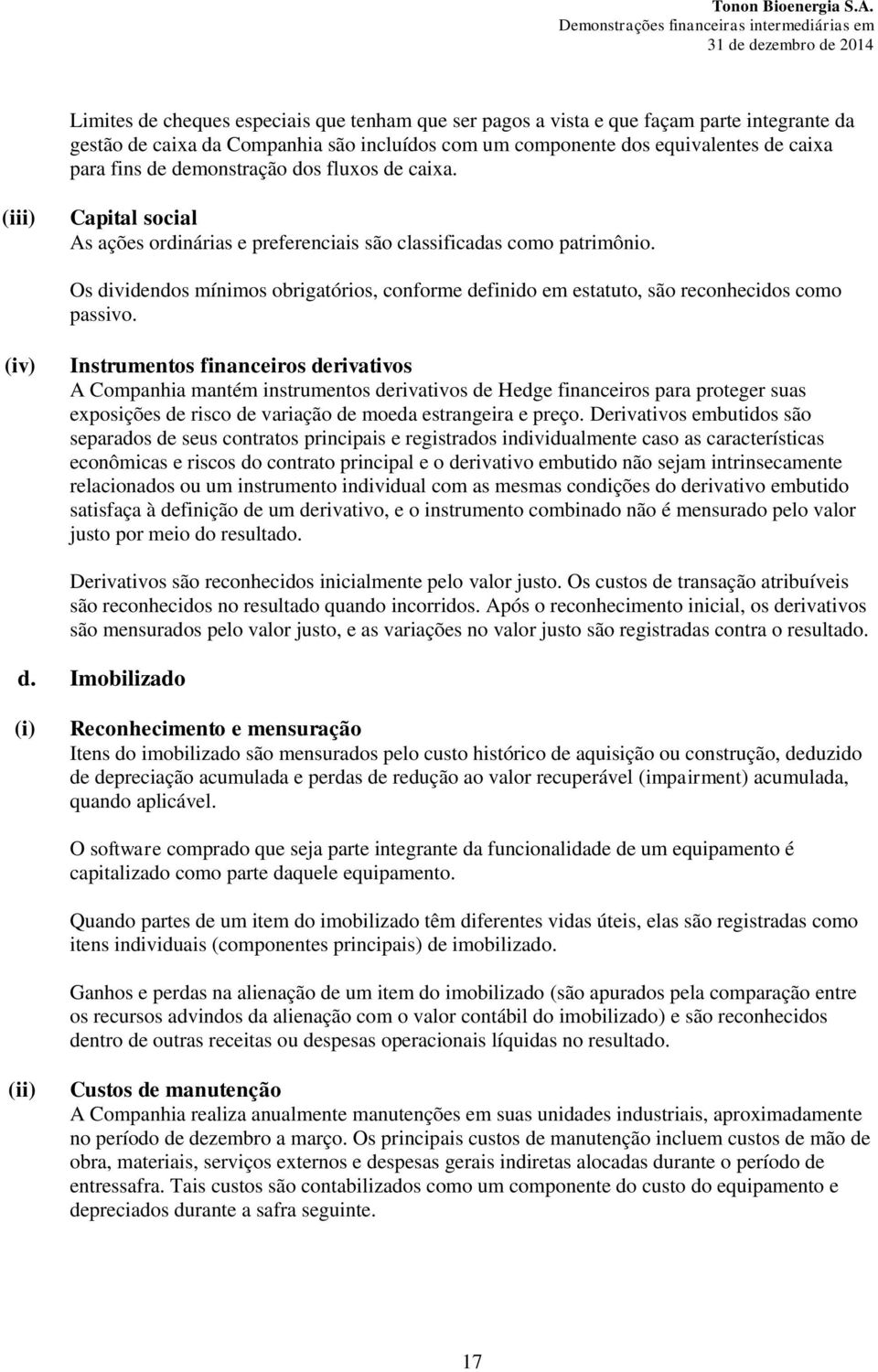 Tonon Bioenergia S.A.
Demonstrações financeiras intermediárias em
31 de dezembro de 2014

Limites de cheques especiais que tenham que ser pagos a vista e que façam parte integrante da gestão de caixa da Companhia são incluídos com um componente dos equivalentes de caixa para fins de demonstração dos fluxos de caixa.

(iii) Capital social
As ações ordinárias e preferenciais são classificadas como patrimônio.

Os dividendos mínimos obrigatórios, conforme definido em estatuto, são reconhecidos como passivo.

(iv) Instrumentos financeiros derivativos
A Companhia mantém instrumentos derivativos de Hedge financeiros para proteger suas exposições de risco de variação de moeda estrangeira e preço. Derivativos embutidos são separados de seus contratos principais e registrados individualmente caso as características econômicas e riscos do contrato principal e o derivativo embutido não sejam intrinsecamente relacionados ou um instrumento individual com as mesmas condições do derivativo embutido satisfaça à definição de um derivativo, e o instrumento combinado não é mensurado pelo valor justo por meio do resultado.

Derivativos são reconhecidos inicialmente pelo valor justo. Os custos de transação atribuíveis são reconhecidos no resultado quando incorridos. Após o reconhecimento inicial, os derivativos são mensurados pelo valor justo, e as variações no valor justo são registradas contra o resultado.

d. Imobilizado

(i) Reconhecimento e mensuração
Itens do imobilizado são mensurados pelo custo histórico de aquisição ou construção, deduzido de depreciação acumulada e perdas de redução ao valor recuperável (impairment) acumulada, quando aplicável.

O software comprado que seja parte integrante da funcionalidade de um equipamento é capitalizado como parte daquele equipamento.

Quando partes de um item do imobilizado têm diferentes vidas úteis, elas são registradas como itens individuais (componentes principais) de imobilizado.

Ganhos e perdas na alienação de um item do imobilizado (são apurados pela comparação entre os recursos advindos da alienação com o valor contábil do imobilizado) e são reconhecidos dentro de outras receitas ou despesas operacionais líquidas no resultado.

(ii) Custos de manutenção
A Companhia realiza anualmente manutenções em suas unidades industriais, aproximadamente no período de dezembro a março. Os principais custos de manutenção incluem custos de mão de obra, materiais, serviços externos e despesas gerais indiretas alocadas durante o período de entressafra. Tais custos são contabilizados como um componente do custo do equipamento e depreciados durante a safra seguinte.

17